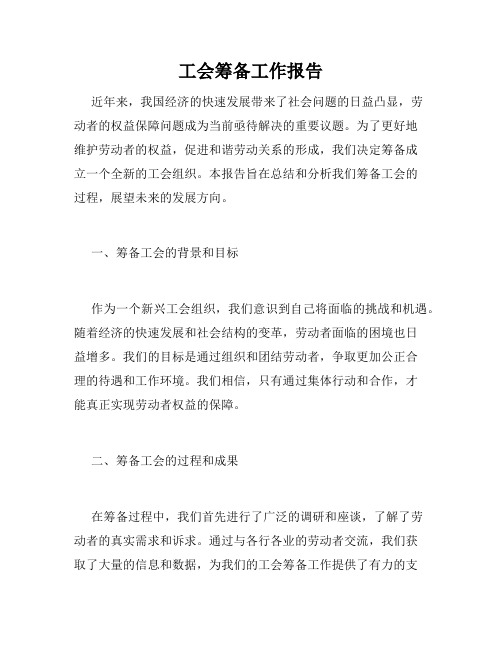 工会筹备工作报告

近年来，我国经济的快速发展带来了社会问题的日益凸显，劳动者的权益保障问题成为当前亟待解决的重要议题。为了更好地维护劳动者的权益，促进和谐劳动关系的形成，我们决定筹备成立一个全新的工会组织。本报告旨在总结和分析我们筹备工会的过程，展望未来的发展方向。

一、筹备工会的背景和目标

作为一个新兴工会组织，我们意识到自己将面临的挑战和机遇。随着经济的快速发展和社会结构的变革，劳动者面临的困境也日益增多。我们的目标是通过组织和团结劳动者，争取更加公正合理的待遇和工作环境。我们相信，只有通过集体行动和合作，才能真正实现劳动者权益的保障。

二、筹备工会的过程和成果

在筹备过程中，我们首先进行了广泛的调研和座谈，了解了劳动者的真实需求和诉求。通过与各行各业的劳动者交流，我们获取了大量的信息和数据，为我们的工会筹备工作提供了有力的支